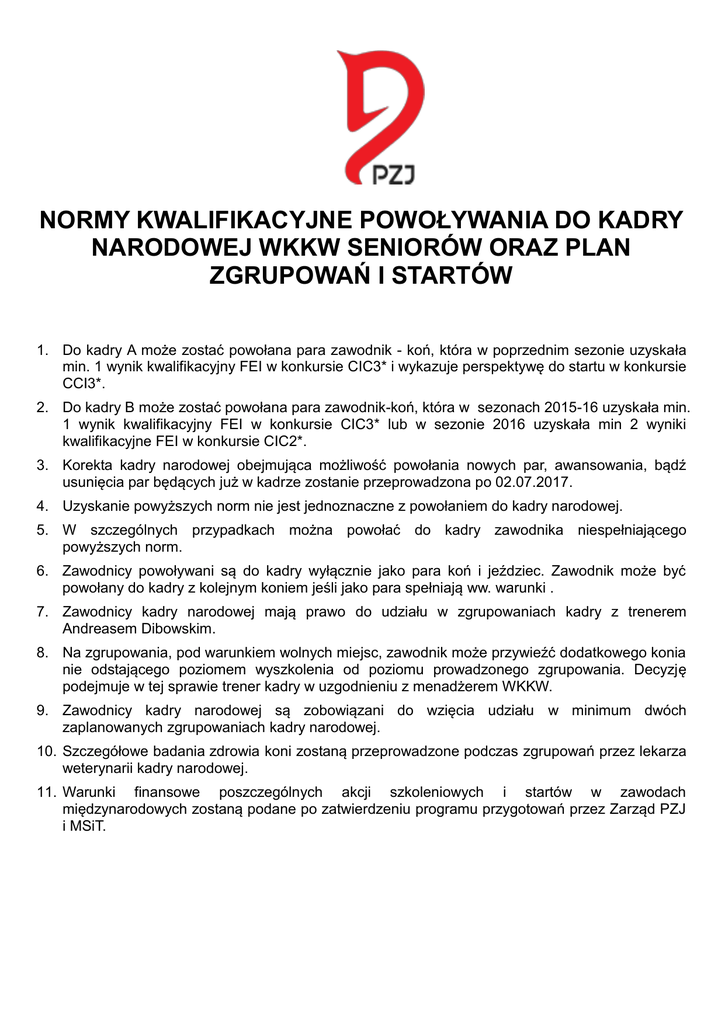 PZJ

NORMY KWALIFIKACYJNE POWOŁYWANIA DO KADRY NARODOWEJ WKKW SENIORÓW ORAZ PLAN ZGRUPOWAŃ I STARTÓW

1. Do kadry A może zostać powołana para zawodnik - koń, która w poprzednim sezonie uzyskała min. 1 wynik kwalifikacyjny FEI w konkursie CIC3* i wykazuje perspektywę do startu w konkursie CCI3*.
2. Do kadry B może zostać powołana para zawodnik-koń, która w sezonach 2015-16 uzyskała min. 1 wynik kwalifikacyjny FEI w konkursie CIC3* lub w sezonie 2016 uzyskała min 2 wyniki kwalifikacyjne FEI w konkursie CIC2*.
3. Korekta kadry narodowej obejmująca możliwość powołania nowych par, awansowania, bądź usunięcia par będących już w kadrze zostanie przeprowadzona po 02.07.2017.
4. Uzyskanie powyższych norm nie jest jednoznaczne z powołaniem do kadry narodowej.
5. W szczególnych przypadkach można powołać do kadry zawodnika niespełniającego powyższych norm.
6. Zawodnicy powoływani są do kadry wyłącznie jako para koń i jeździec. Zawodnik może być powołany do kadry z kolejnym koniem jeśli jako para spełniają ww. warunki .
7. Zawodnicy kadry narodowej mają prawo do udziału w zgrupowaniach kadry z trenerem Andreasem Dibowskim.
8. Na zgrupowania, pod warunkiem wolnych miejsc, zawodnik może przywieźć dodatkowego konia nie odstającego poziomem wyszkolenia od poziomu prowadzonego zgrupowania. Decyzję podejmuje w tej sprawie trener kadry w uzgodnieniu z menadżerem WKKW.
9. Zawodnicy kadry narodowej są zobowiązani do wzięcia udziału w minimum dwóch zaplanowanych zgrupowaniach kadry narodowej.
10. Szczegółowe badania zdrowia koni zostaną przeprowadzone podczas zgrupowań przez lekarza weterynarii kadry narodowej.
11. Warunki finansowe poszczególnych akcji szkoleniowych i startów w zawodach międzynarodowych zostaną podane po zatwierdzeniu programu przygotowań przez Zarząd PZJ i MSiT.